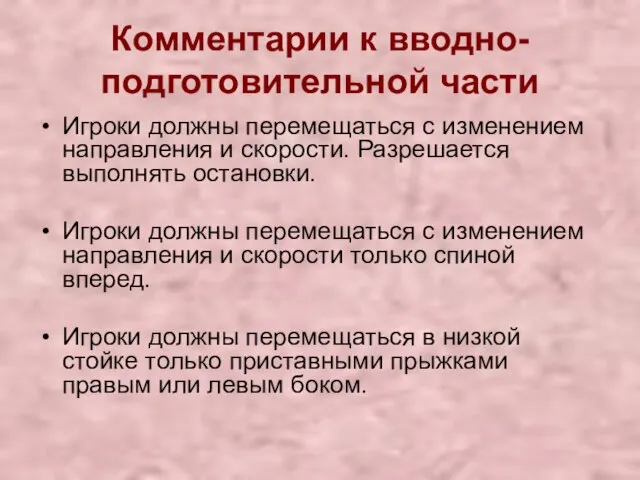 Комментарии к вводно-подготовительной части

• Игроки должны перемещаться с изменением направления и скорости. Разрешается выполнять остановки.

• Игроки должны перемещаться с изменением направления и скорости только спиной вперед.

• Игроки должны перемещаться в низкой стойке только приставными прыжками правым или левым боком.